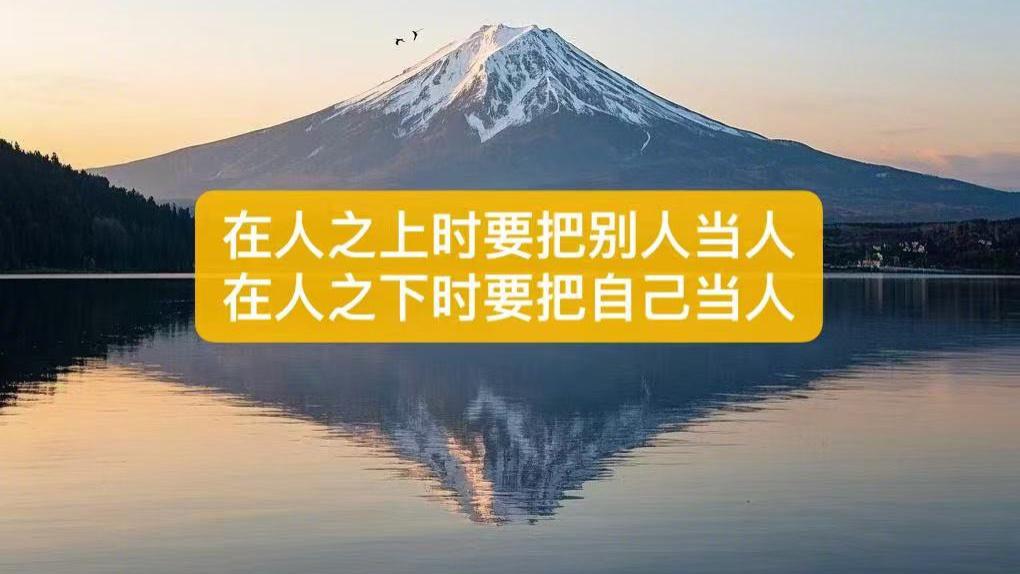 在人之上时要把别人当人
在人之下时要把自己当人